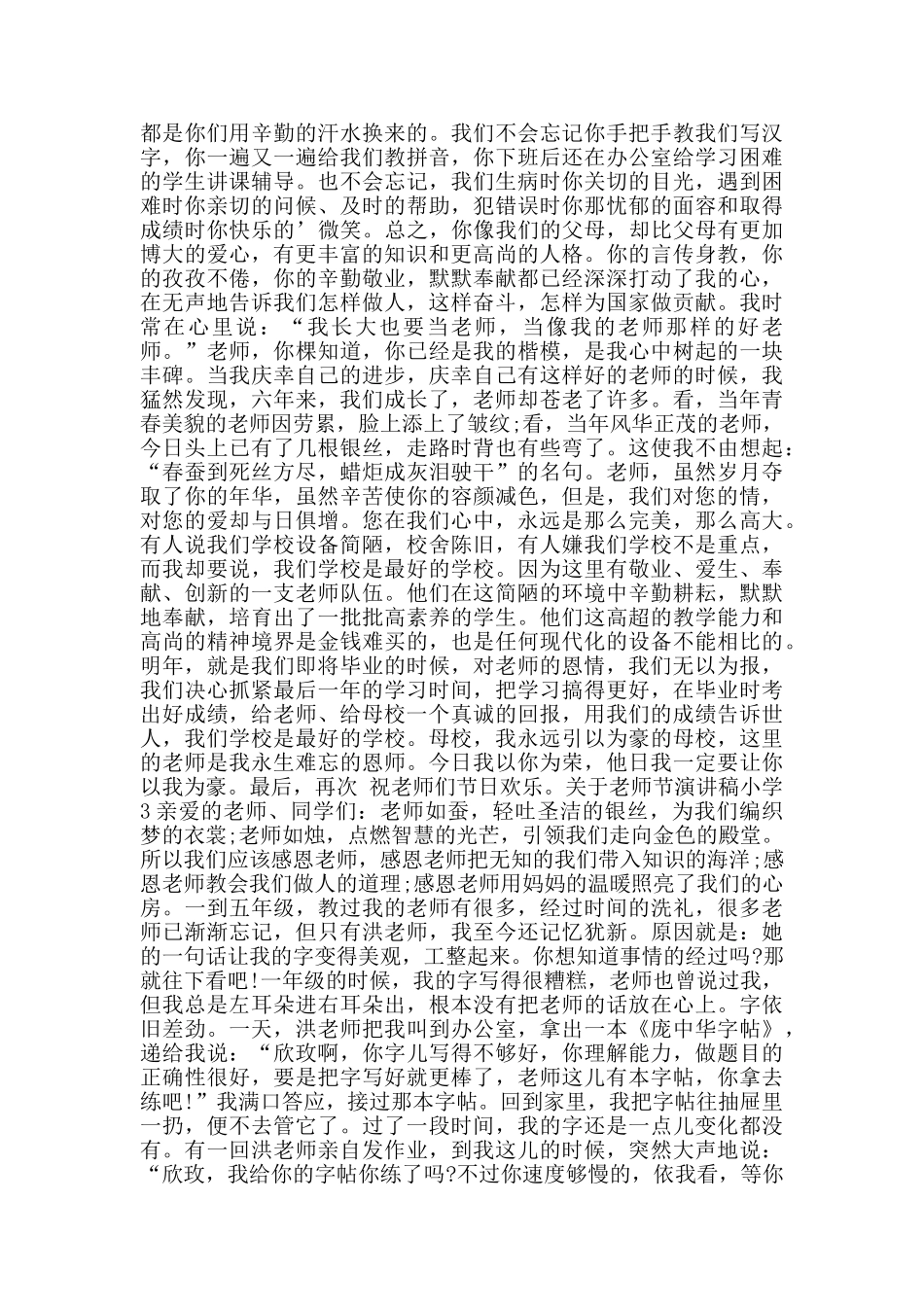 都是你们用辛勤的汗水换来的。我们不会忘记你手把手教我们写汉字，你一遍又一遍给我们教拼音，你下班后还在办公室给学习困难的学生讲课辅导。也不会忘记，我们生病时你关切的目光，遇到困难时你亲切的问候、及时的帮助，犯错误时你那忧郁的面容和取得成绩时你快乐的’微笑。总之，你像我们的父母，却比父母有更加博大的爱心，有更丰富的知识和更高尚的人格。你的言传身教，你的孜孜不倦，你的辛勤敬业，默默奉献都已经深深打动了我的心，在无声地告诉我们怎样做人，这样奋斗，怎样为国家做贡献。我时常在心里说：“我长大也要当老师，当像我的老师那样的好老师。”老师，你棵知道，你已经是我的楷模，是我心中树起的一块丰碑。当我庆幸自己的进步，庆幸自己有这样好的老师的时候，我猛然发现，六年来，我们成长了，老师却苍老了许多。看，当年青春美貌的老师因劳累，脸上添上了皱纹;看，当年风华正茂的老师，今日头上已有了几根银丝，走路时背也有些弯了。这使我不由想起：“春蚕到死丝方尽，蜡炬成灰泪驶干”的名句。老师，虽然岁月夺取了你的年华，虽然辛苦使你的容颜减色，但是，我们对您的情，对您的爱却与日俱增。您在我们心中，永远是那么完美，那么高大。有人说我们学校设备简陋，校舍陈旧，有人嫌我们学校不是重点，而我却要说，我们学校是最好的学校。因为这里有敬业、爱生、奉献、创新的一支老师队伍。他们在这简陋的环境中辛勤耕耘，默默地奉献，培育出了一批批高素养的学生。他们这高超的教学能力和高尚的精神境界是金钱难买的，也是任何现代化的设备不能相比的。明年，就是我们即将毕业的时候，对老师的恩情，我们无以为报，我们决心抓紧最后一年的学习时间，把学习搞得更好，在毕业时考出好成绩，给老师、给母校一个真诚的回报，用我们的成绩告诉世人，我们学校是最好的学校。母校，我永远引以为豪的母校，这里的老师是我永生难忘的恩师。今日我以你为荣，他日我一定要让你以我为豪。最后，再次 祝老师们节日欢乐。关于老师节演讲稿小学3 亲爱的老师、同学们：老师如蚕，轻吐圣洁的银丝，为我们编织梦的衣裳;老师如烛，点燃智慧的光芒，引领我们走向金色的殿堂。所以我们应该感恩老师，感恩老师把无知的我们带入知识的海洋;感恩老师教会我们做人的道理;感恩老师用妈妈的温暖照亮了我们的心房。一到五年级，教过我的老师有很多，经过时间的洗礼，很多老师已渐渐忘记，但只有洪老师，我至今还记忆犹新。原因就是：她的一句话让我的字变得美观，工整起来。你想知道事情的经过吗?那就往下看吧!一年级的时候，我的字写得很糟糕，老师也曾说过我，但我总是左耳朵进右耳朵出，根本没有把老师的话放在心上。字依旧差劲。一天，洪老师把我叫到办公室，拿出一本《庞中华字帖》，递给我说：“欣玫啊，你字儿写得不够好，你理解能力，做题目的正确性很好，要是把字写好就更棒了，老师这儿有本字帖，你拿去练吧!”我满口答应，接过那本字帖。回到家里，我把字帖往抽屉里一扔，便不去管它了。过了一段时间，我的字还是一点儿变化都没有。有一回洪老师亲自发作业，到我这儿的时候，突然大声地说：“欣玫，我给你的字帖你练了吗?不过你速度够慢的，依我看，等你